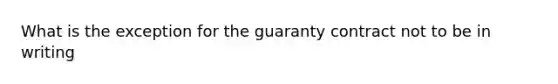 What is the exception for the guaranty contract not to be in writing